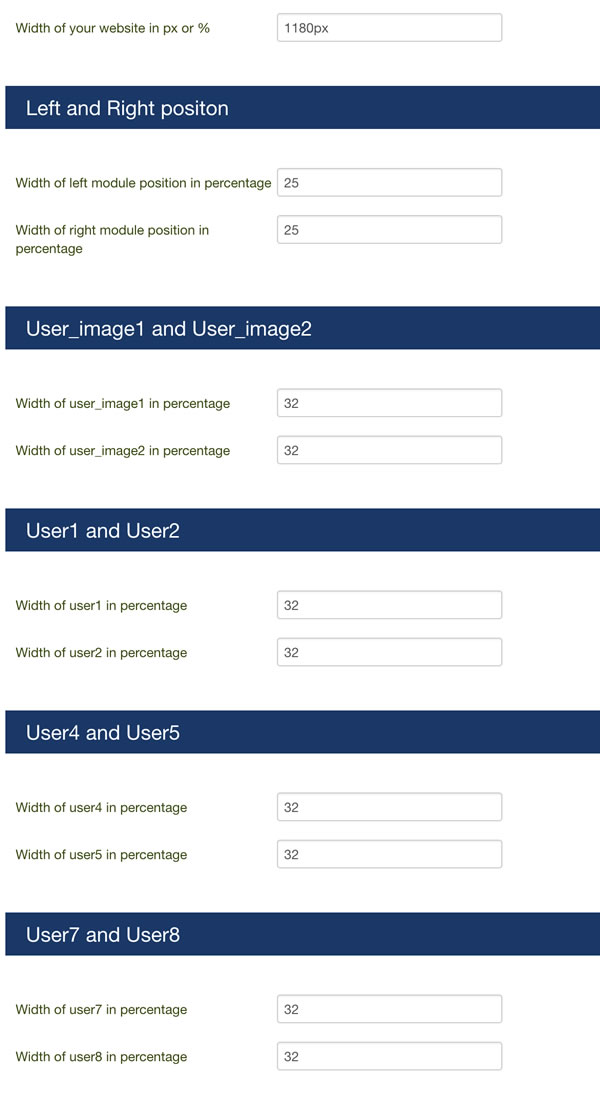 Width of your website in px or % 1180px

Left and Right positon

Width of left module position in percentage 25

Width of right module position in percentage 25

User_image1 and User_image2

Width of user_image1 in percentage 32

Width of user_image2 in percentage 32

User1 and User2

Width of user1 in percentage 32

Width of user2 in percentage 32

User4 and User5

Width of user4 in percentage 32

Width of user5 in percentage 32

User7 and User8

Width of user7 in percentage 32

Width of user8 in percentage 32